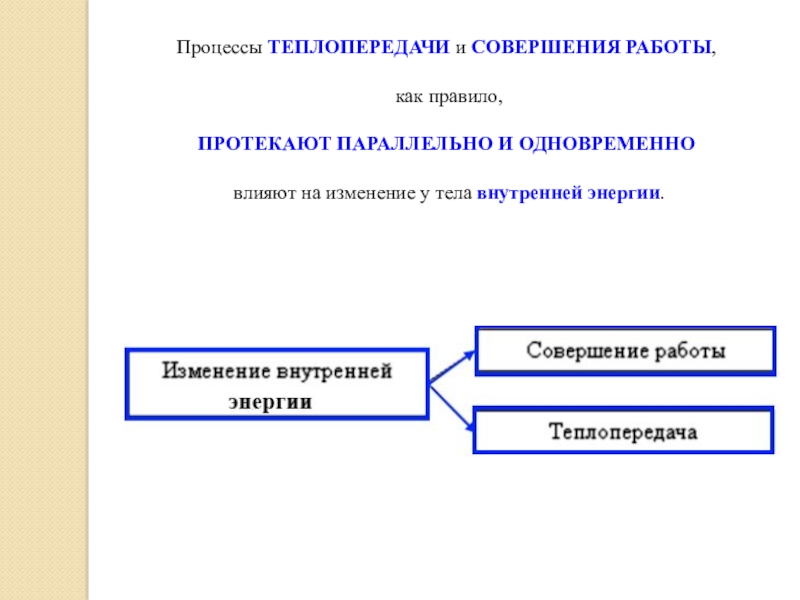 Процессы ТЕПЛОПЕРЕДАЧИ и СОВЕРШЕНИЯ РАБОТЫ,

как правило,

ПРОТЕКАЮТ ПАРАЛЛЕЛЬНО И ОДНОВРЕМЕННО

влияют на изменение у тела внутренней энергии.

Изменение внутренней энергии

Совершение работы

Теплопередача